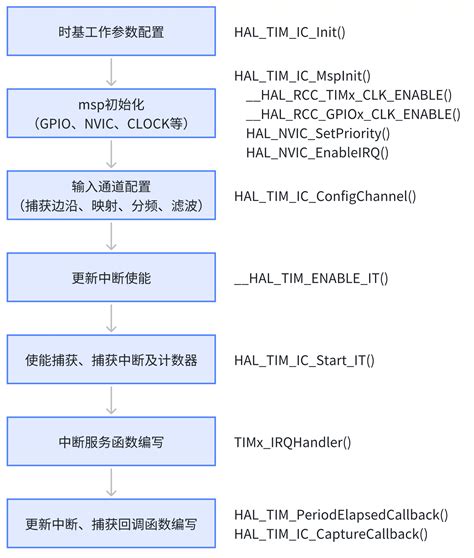 时基工作参数配置

HAL_TIM_IC_Init()

msp初始化
（GPIO、NVIC、CLOCK等）

HAL_TIM_IC_MspInit()
__HAL_RCC_TIMx_CLK_ENABLE()
__HAL_RCC_GPIOx_CLK_ENABLE()
HAL_NVIC_SetPriority()
HAL_NVIC_EnableIRQ()

输入通道配置
（捕获边沿、映射、分频、滤波）

HAL_TIM_IC_ConfigChannel()

更新中断使能

__HAL_TIM_ENABLE_IT()

使能捕获、捕获中断及计数器

HAL_TIM_IC_Start_IT()

中断服务函数编写

TIMx_IRQHandler()

更新中断、捕获回调函数编写

HAL_TIM_PeriodElapsedCallback()
HAL_TIM_IC_CaptureCallback()